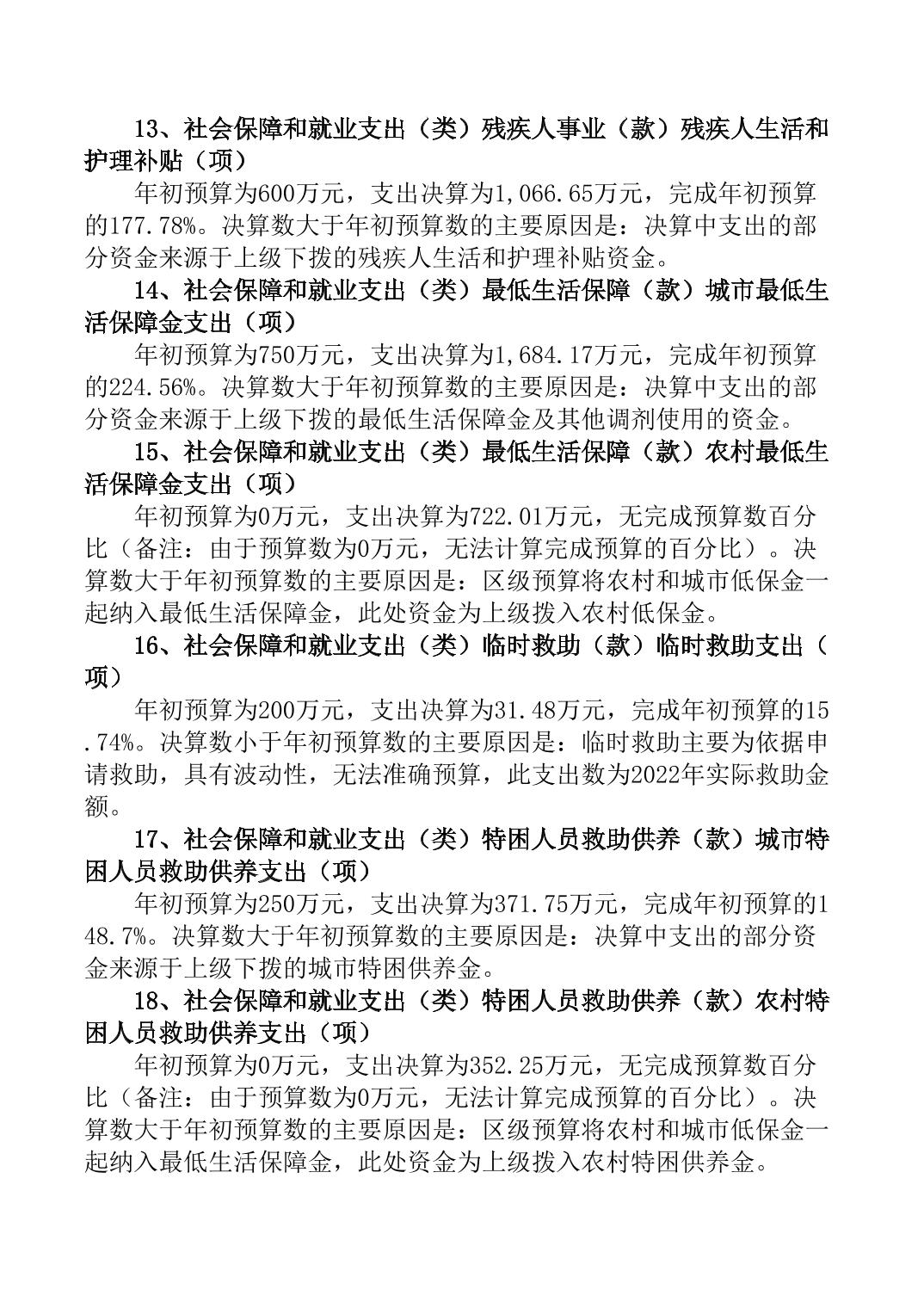 13、社会保障和就业支出（类）残疾人事业（款）残疾人生活和护理补贴（项）

年初预算为600万元，支出决算为1,066.65万元，完成年初预算的177.78%。决算数大于年初预算数的主要原因是：决算中支出的部分资金来源于上级下拨的残疾人生活和护理补贴资金。

14、社会保障和就业支出（类）最低生活保障（款）城市最低生活保障金支出（项）

年初预算为750万元，支出决算为1,684.17万元，完成年初预算的224.56%。决算数大于年初预算数的主要原因是：决算中支出的部分资金来源于上级下拨的最低生活保障金及其他调剂使用的资金。

15、社会保障和就业支出（类）最低生活保障（款）农村最低生活保障金支出（项）

年初预算为0万元，支出决算为722.01万元，无完成预算数百分比（备注：由于预算数为0万元，无法计算完成预算的百分比）。决算数大于年初预算数的主要原因是：区级预算将农村和城市低保金一起纳入最低生活保障金，此处资金为上级拨入农村低保金。

16、社会保障和就业支出（类）临时救助（款）临时救助支出（项）

年初预算为200万元，支出决算为31.48万元，完成年初预算的15.74%。决算数小于年初预算数的主要原因是：临时救助主要为依据申请救助，具有波动性，无法准确预算，此支出数为2022年实际救助金额。

17、社会保障和就业支出（类）特困人员救助供养（款）城市特困人员救助供养支出（项）

年初预算为250万元，支出决算为371.75万元，完成年初预算的148.7%。决算数大于年初预算数的主要原因是：决算中支出的部分资金来源于上级下拨的城市特困供养金。

18、社会保障和就业支出（类）特困人员救助供养（款）农村特困人员救助供养支出（项）

年初预算为0万元，支出决算为352.25万元，无完成预算数百分比（备注：由于预算数为0万元，无法计算完成预算的百分比）。决算数大于年初预算数的主要原因是：区级预算将农村和城市低保金一起纳入最低生活保障金，此处资金为上级拨入农村特困供养金。